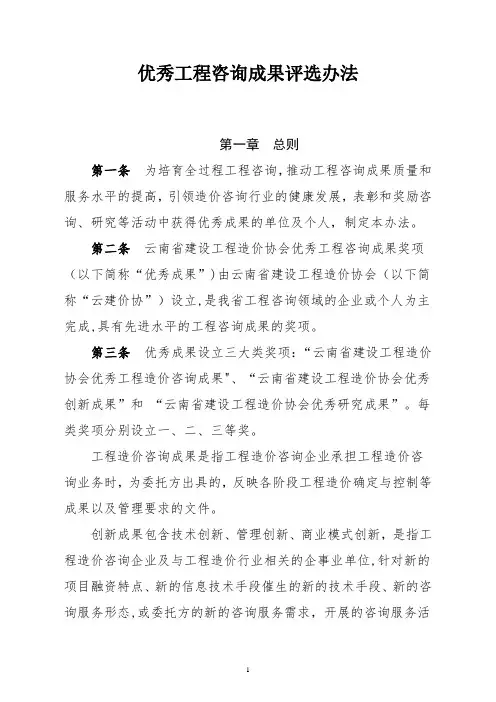 优秀工程咨询成果评选办法

第一章　总则

第一条　为培育全过程工程咨询，推动工程咨询成果质量和服务水平的提高，引领造价咨询行业的健康发展，表彰和奖励咨询、研究等活动中获得优秀成果的单位及个人，制定本办法。

第二条　云南省建设工程造价协会优秀工程咨询成果奖项（以下简称“优秀成果”）由云南省建设工程造价协会（以下简称“云建价协”）设立，是我省工程咨询领域的企业或个人为主完成，具有先进水平的工程咨询成果的奖项。

第三条　优秀成果设立三大类奖项：“云南省建设工程造价协会优秀工程造价咨询成果”、“云南省建设工程造价协会优秀创新成果”和 “云南省建设工程造价协会优秀研究成果”。每类奖项分别设立一、二、三等奖。

工程造价咨询成果是指工程造价咨询企业承担工程造价咨询业务时，为委托方出具的，反映各阶段工程造价确定与控制等成果以及管理要求的文件。

创新成果包含技术创新、管理创新、商业模式创新，是指工程造价咨询企业及与工程造价行业相关的企事业单位，针对新的项目融资特点、新的信息技术手段催生的新的技术手段、新的咨询服务形态，或委托方的新的咨询服务需求，开展的咨询服务活

1